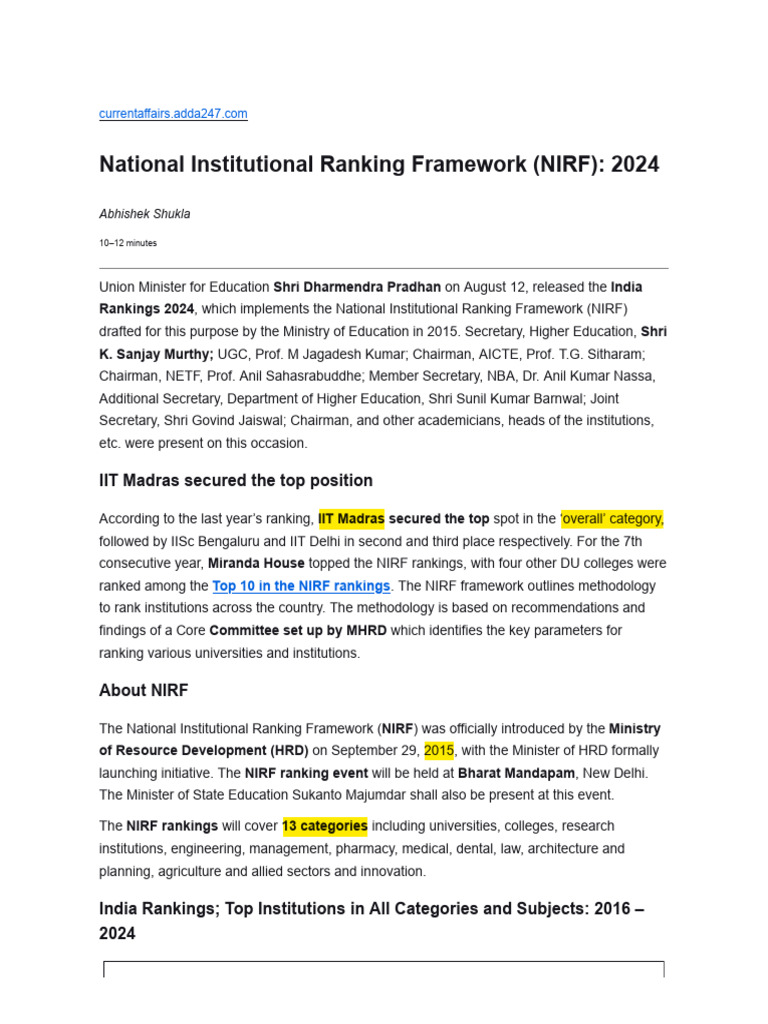 currentaffairs.adda247.com

National Institutional Ranking Framework (NIRF): 2024

Abhishek Shukla

10–12 minutes

Union Minister for Education Shri Dharmendra Pradhan on August 12, released the India Rankings 2024, which implements the National Institutional Ranking Framework (NIRF) drafted for this purpose by the Ministry of Education in 2015. Secretary, Higher Education, Shri K. Sanjay Murthy; UGC, Prof. M Jagadesh Kumar; Chairman, AICTE, Prof. T.G. Sitharam; Chairman, NETF, Prof. Anil Sahasrabuddhe; Member Secretary, NBA, Dr. Anil Kumar Nassa, Additional Secretary, Department of Higher Education, Shri Sunil Kumar Barnwal; Joint Secretary, Shri Govind Jaiswal; Chairman, and other academicians, heads of the institutions, etc. were present on this occasion.

IIT Madras secured the top position

According to the last year's ranking, IIT Madras secured the top spot in the 'overall' category, followed by IISc Bengaluru and IIT Delhi in second and third place respectively. For the 7th consecutive year, Miranda House topped the NIRF rankings, with four other DU colleges were ranked among the Top 10 in the NIRF rankings. The NIRF framework outlines methodology to rank institutions across the country. The methodology is based on recommendations and findings of a Core Committee set up by MHRD which identifies the key parameters for ranking various universities and institutions.

About NIRF

The National Institutional Ranking Framework (NIRF) was officially introduced by the Ministry of Resource Development (HRD) on September 29, 2015, with the Minister of HRD formally launching initiative. The NIRF ranking event will be held at Bharat Mandapam, New Delhi. The Minister of State Education Sukanto Majumdar shall also be present at this event.

The NIRF rankings will cover 13 categories including universities, colleges, research institutions, engineering, management, pharmacy, medical, dental, law, architecture and planning, agriculture and allied sectors and innovation.

India Rankings; Top Institutions in All Categories and Subjects: 2016 – 2024